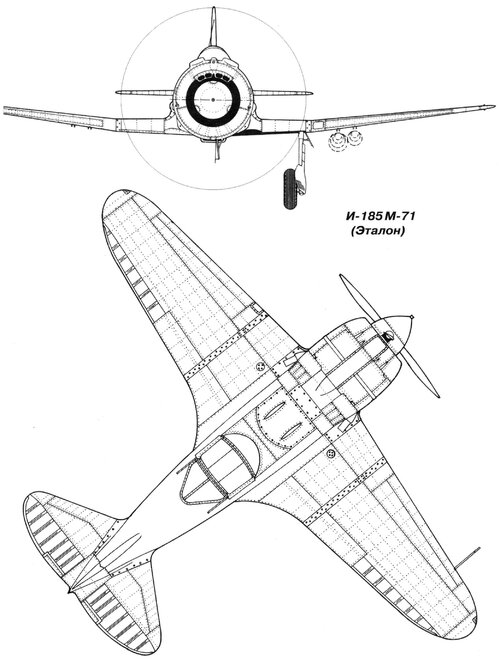 И-185 М-71
(Эталон)